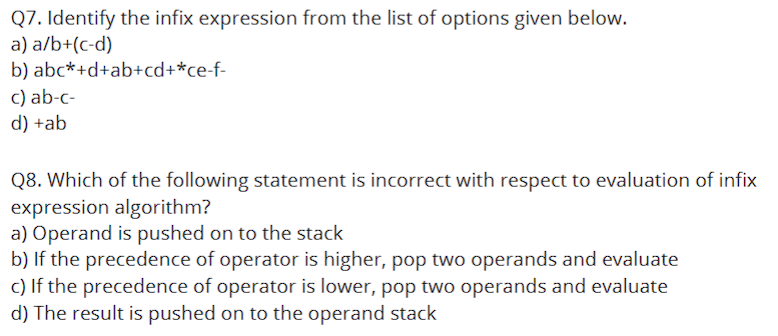 Q7. Identify the infix expression from the list of options given below.
a) a/b+(c-d)
b) abc*+d+ab+cd+*ce-f-
c) ab-c-
d) +ab

Q8. Which of the following statement is incorrect with respect to evaluation of infix expression algorithm?
a) Operand is pushed on to the stack
b) If the precedence of operator is higher, pop two operands and evaluate
c) If the precedence of operator is lower, pop two operands and evaluate
d) The result is pushed on to the operand stack